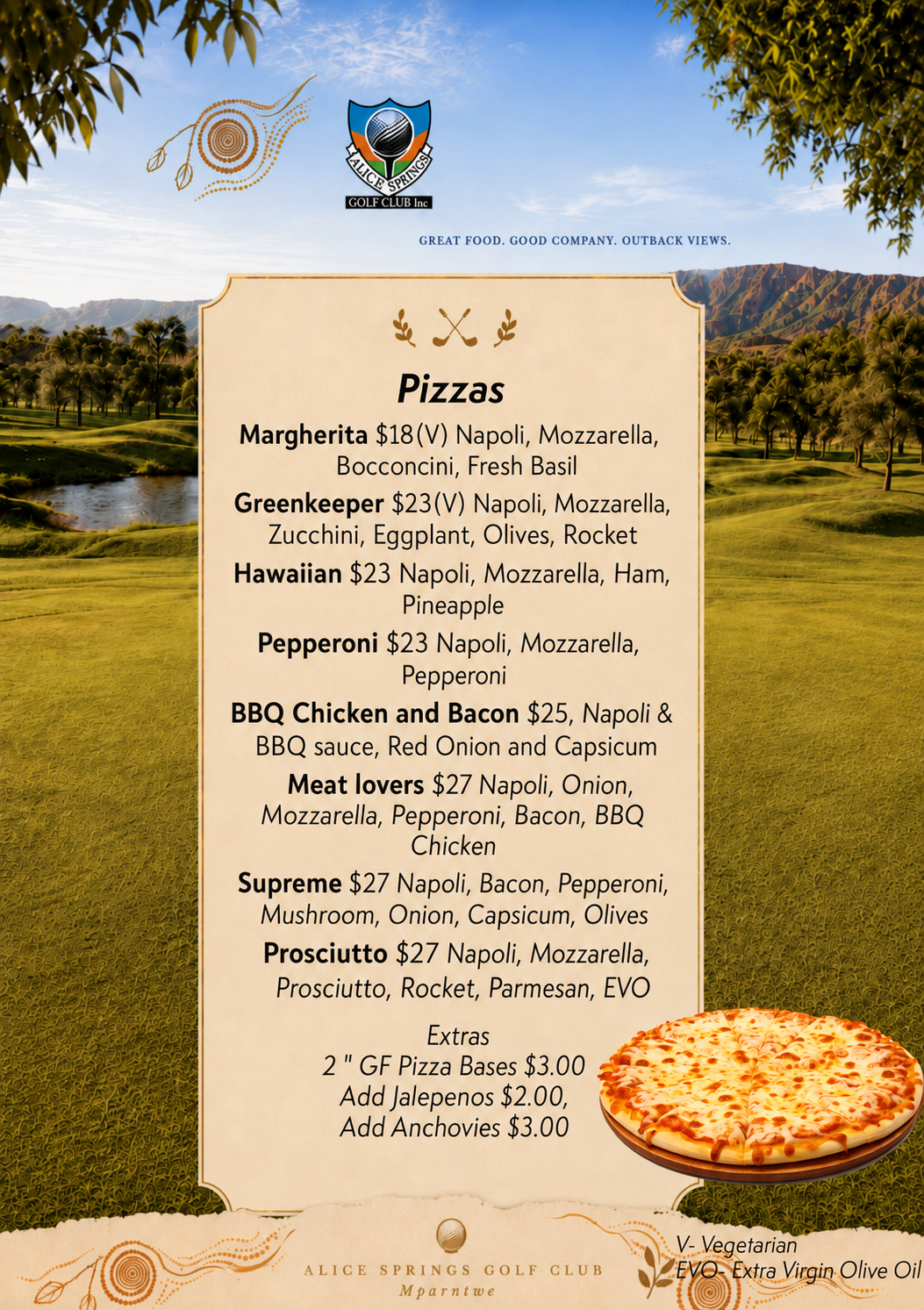 ALICE SPRINGS
GOLF CLUB Inc

GREAT FOOD. GOOD COMPANY. OUTBACK VIEWS.

Pizzas

Margherita $18(V) Napoli, Mozzarella, Bocconcini, Fresh Basil

Greenkeeper $23(V) Napoli, Mozzarella, Zucchini, Eggplant, Olives, Rocket

Hawaiian $23 Napoli, Mozzarella, Ham, Pineapple

Pepperoni $23 Napoli, Mozzarella, Pepperoni

BBQ Chicken and Bacon $25, Napoli & BBQ sauce, Red Onion and Capsicum

Meat lovers $27 Napoli, Onion, Mozzarella, Pepperoni, Bacon, BBQ Chicken

Supreme $27 Napoli, Bacon, Pepperoni, Mushroom, Onion, Capsicum, Olives

Prosciutto $27 Napoli, Mozzarella, Prosciutto, Rocket, Parmesan, EVO

Extras
2 " GF Pizza Bases $3.00
Add Jalepenos $2.00,
Add Anchovies $3.00

ALICE SPRINGS GOLF CLUB
Mparntwe

V- Vegetarian
EVO- Extra Virgin Olive Oil